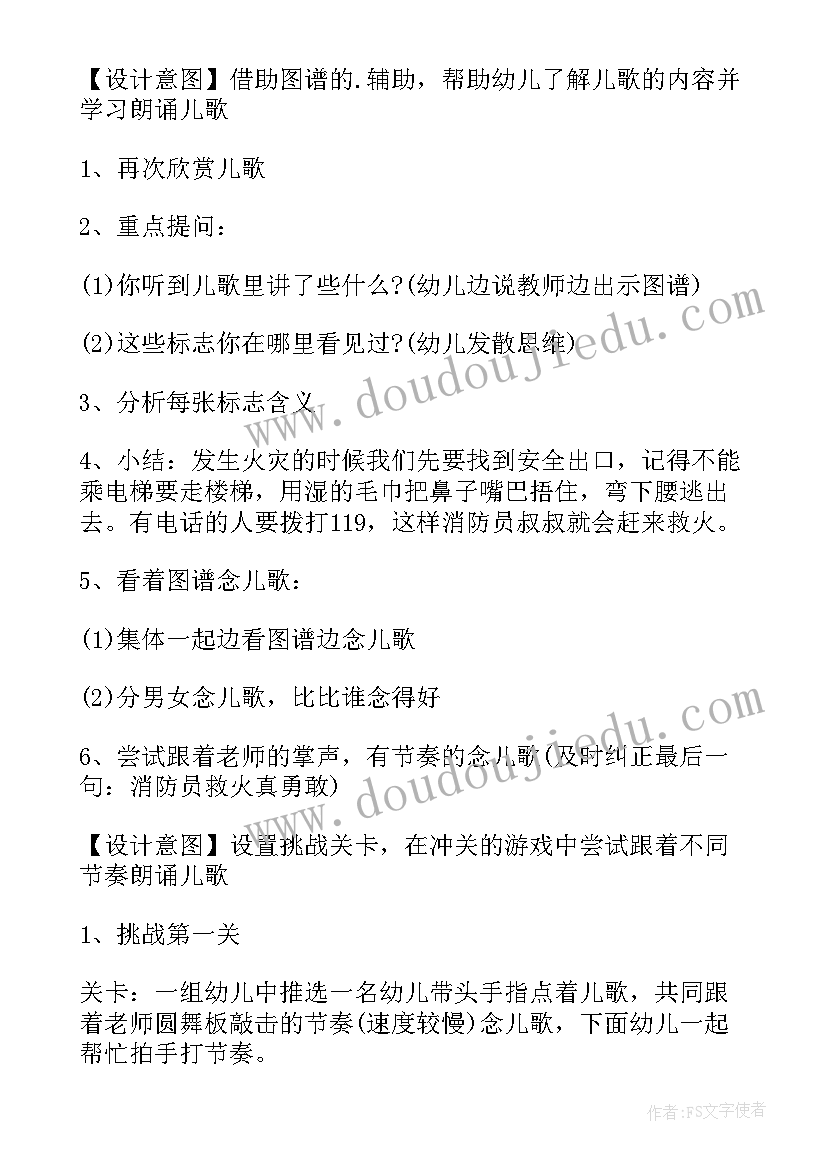 【设计意图】借助图谱的.辅助，帮助幼儿了解儿歌的内容并学习朗诵儿歌

1、再次欣赏儿歌

2、重点提问：

(1)你听到儿歌里讲了些什么?(幼儿边说教师边出示图谱)

(2)这些标志你在哪里看见过?(幼儿发散思维)

3、分析每张标志含义

4、小结：发生火灾的时候我们先要找到安全出口，记得不能乘电梯要走楼梯，用湿的毛巾把鼻子嘴巴捂住，弯下腰逃出去。有电话的人要拨打119，这样消防员叔叔就会赶来救火。

5、看着图谱念儿歌：

(1)集体一起边看图谱边念儿歌

(2)分男女念儿歌，比比谁念得好

6、尝试跟着老师的掌声，有节奏的念儿歌(及时纠正最后一句：消防员救火真勇敢)

【设计意图】设置挑战关卡，在冲关的游戏中尝试跟着不同节奏朗诵儿歌

1、挑战第一关

关卡：一组幼儿中推选一名幼儿带头手指点着儿歌，共同跟着老师圆舞板敲击的节奏(速度较慢)念儿歌，下面幼儿一起帮忙拍手打节奏。

www.doudoujiedu.com

www.doudoujiedu.com

作者：FS文字使者